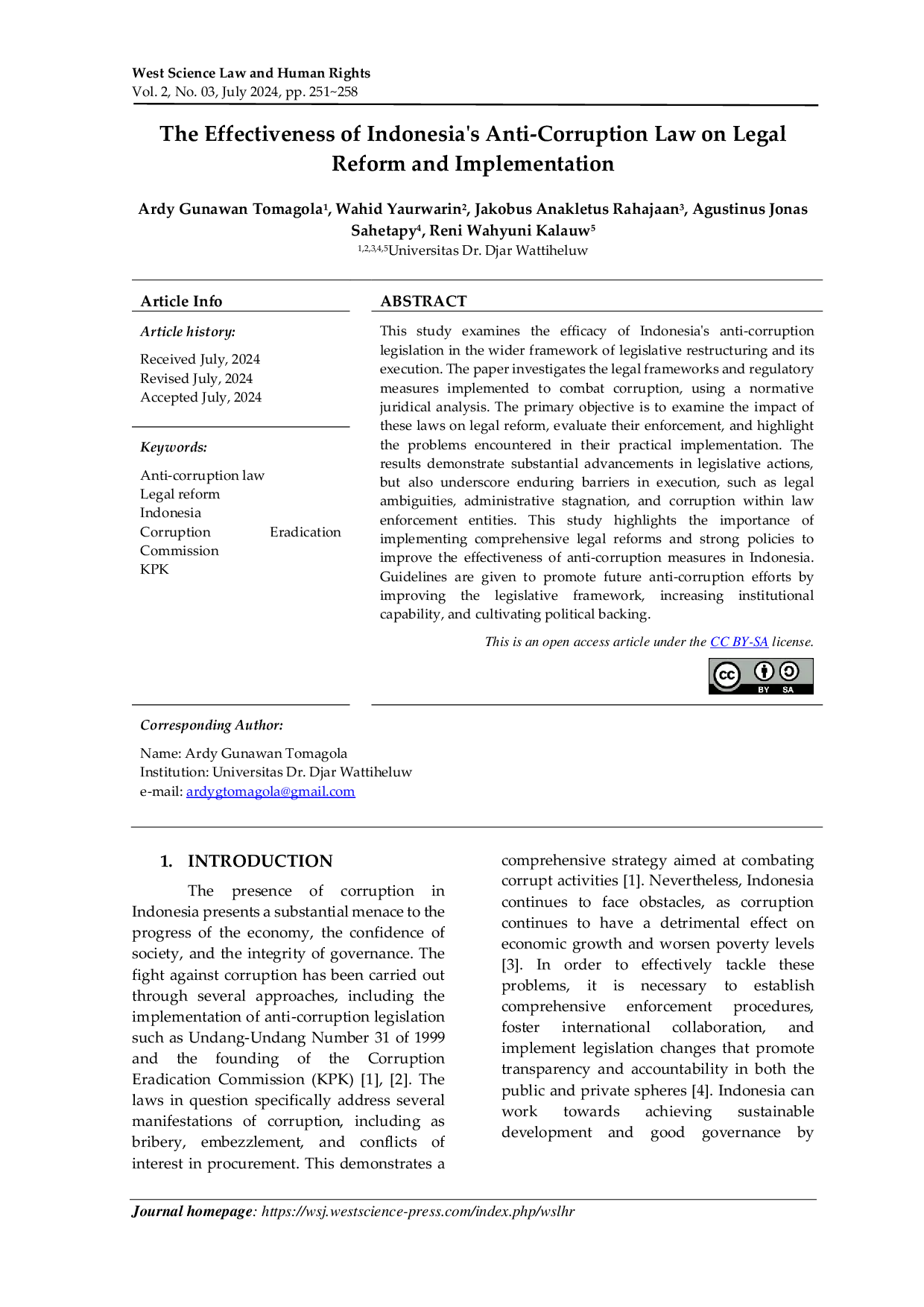 West Science Law and Human Rights
Vol. 2, No. 03, July 2024, pp. 251~258

The Effectiveness of Indonesia's Anti-Corruption Law on Legal Reform and Implementation

Ardy Gunawan Tomagola$^{1}$, Wahid Yaurwarin$^{2}$, Jakobus Anakletus Rahajaan$^{3}$, Agustinus Jonas Sahetapy$^{4}$, Reni Wahyuni Kalauw$^{5}$
$^{1,2,3,4,5}$Universitas Dr. Djar Wattiheluw

Article Info

Article history:

Received July, 2024
Revised July, 2024
Accepted July, 2024

Keywords:

Anti-corruption law
Legal reform
Indonesia
Corruption Eradication Commission
KPK

ABSTRACT

This study examines the efficacy of Indonesia's anti-corruption legislation in the wider framework of legislative restructuring and its execution. The paper investigates the legal frameworks and regulatory measures implemented to combat corruption, using a normative juridical analysis. The primary objective is to examine the impact of these laws on legal reform, evaluate their enforcement, and highlight the problems encountered in their practical implementation. The results demonstrate substantial advancements in legislative actions, but also underscore enduring barriers in execution, such as legal ambiguities, administrative stagnation, and corruption within law enforcement entities. This study highlights the importance of implementing comprehensive legal reforms and strong policies to improve the effectiveness of anti-corruption measures in Indonesia. Guidelines are given to promote future anti-corruption efforts by improving the legislative framework, increasing institutional capability, and cultivating political backing.

This is an open access article under the CC BY-SA license.

BY SA

Corresponding Author:

Name: Ardy Gunawan Tomagola
Institution: Universitas Dr. Djar Wattiheluw
e-mail: ardygtomagola@gmail.com

1. INTRODUCTION

The presence of corruption in Indonesia presents a substantial menace to the progress of the economy, the confidence of society, and the integrity of governance. The fight against corruption has been carried out through several approaches, including the implementation of anti-corruption legislation such as Undang-Undang Number 31 of 1999 and the founding of the Corruption Eradication Commission (KPK) [1], [2]. The laws in question specifically address several manifestations of corruption, including as bribery, embezzlement, and conflicts of interest in procurement. This demonstrates a comprehensive strategy aimed at combating corrupt activities [1]. Nevertheless, Indonesia continues to face obstacles, as corruption continues to have a detrimental effect on economic growth and worsen poverty levels [3]. In order to effectively tackle these problems, it is necessary to establish comprehensive enforcement procedures, foster international collaboration, and implement legislation changes that promote transparency and accountability in both the public and private spheres [4]. Indonesia can work towards achieving sustainable development and good governance by

Journal homepage: https://wsj.westscience-press.com/index.php/wslhr